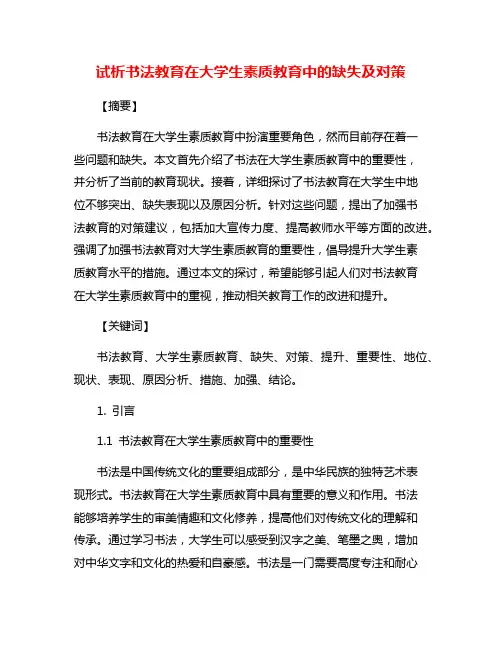 试析书法教育在大学生素质教育中的缺失及对策

【摘要】

书法教育在大学生素质教育中扮演重要角色，然而目前存在着一些问题和缺失。本文首先介绍了书法在大学生素质教育中的重要性，并分析了当前的教育现状。接着，详细探讨了书法教育在大学生中地位不够突出、缺失表现以及原因分析。针对这些问题，提出了加强书法教育的对策建议，包括加大宣传力度、提高教师水平等方面的改进。强调了加强书法教育对大学生素质教育的重要性，倡导提升大学生素质教育水平的措施。通过本文的探讨，希望能够引起人们对书法教育在大学生素质教育中的重视，推动相关教育工作的改进和提升。

【关键词】

书法教育、大学生素质教育、缺失、对策、提升、重要性、地位、现状、表现、原因分析、措施、加强、结论。

1. 引言

1.1 书法教育在大学生素质教育中的重要性

书法是中国传统文化的重要组成部分，是中华民族的独特艺术表现形式。书法教育在大学生素质教育中具有重要的意义和作用。书法能够培养学生的审美情趣和文化修养，提高他们对传统文化的理解和传承。通过学习书法，大学生可以感受到汉字之美、笔墨之奥，增加对中华文字和文化的热爱和自豪感。书法是一门需要高度专注和耐心